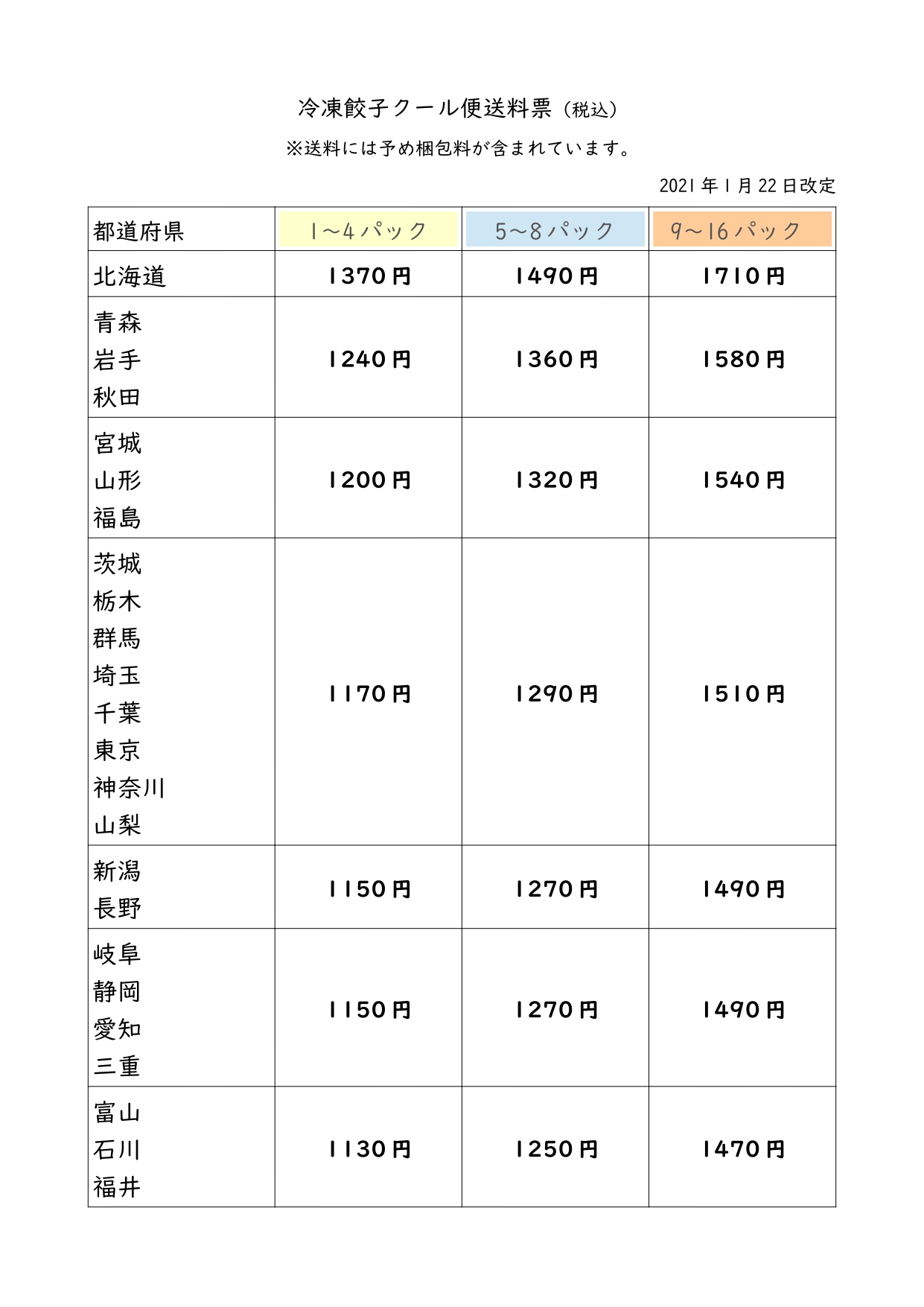 冷凍餃子クール便送料票（税込）

※送料には予め梱包料が含まれています。

2021年1月22日改定

| 都道府県 | 1～4パック | 5～8パック | 9～16パック |
|---|---|---|---|
| 北海道 | 1370円 | 1490円 | 1710円 |
| 青森 岩手 秋田 | 1240円 | 1360円 | 1580円 |
| 宮城 山形 福島 | 1200円 | 1320円 | 1540円 |
| 茨城 栃木 群馬 埼玉 千葉 東京 神奈川 山梨 | 1170円 | 1290円 | 1510円 |
| 新潟 長野 | 1150円 | 1270円 | 1490円 |
| 岐阜 静岡 愛知 三重 | 1150円 | 1270円 | 1490円 |
| 富山 石川 福井 | 1130円 | 1250円 | 1470円 |